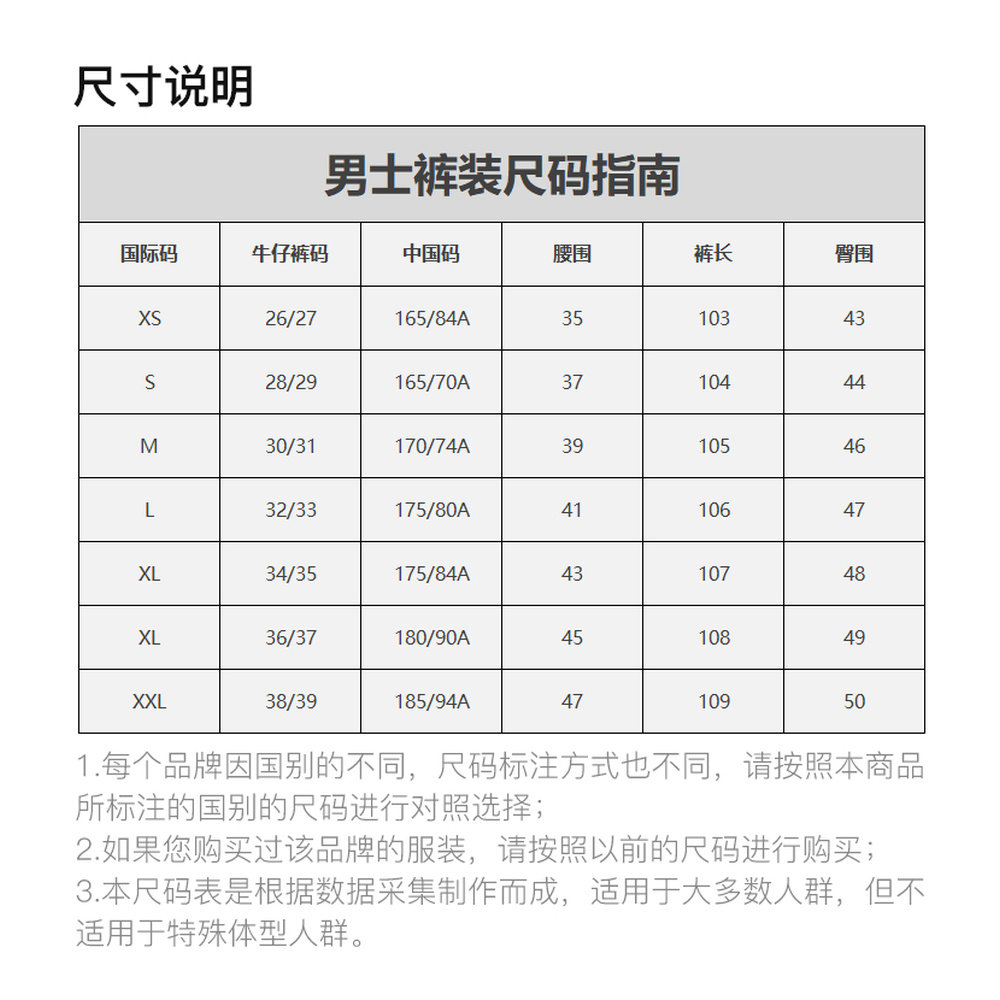 尺寸说明

男士裤装尺码指南

| 国际码 | 牛仔裤码 | 中国码 | 腰围 | 裤长 | 臀围 |
|---|---|---|---|---|---|
| XS | 26/27 | 165/84A | 35 | 103 | 43 |
| S | 28/29 | 165/70A | 37 | 104 | 44 |
| M | 30/31 | 170/74A | 39 | 105 | 46 |
| L | 32/33 | 175/80A | 41 | 106 | 47 |
| XL | 34/35 | 175/84A | 43 | 107 | 48 |
| XL | 36/37 | 180/90A | 45 | 108 | 49 |
| XXL | 38/39 | 185/94A | 47 | 109 | 50 |

1.每个品牌因国别的不同，尺码标注方式也不同，请按照本商品所标注的国别的尺码进行对照选择；
2.如果您购买过该品牌的服装，请按照以前的尺码进行购买；
3.本尺码表是根据数据采集制作而成，适用于大多数人群，但不适用于特殊体型人群。